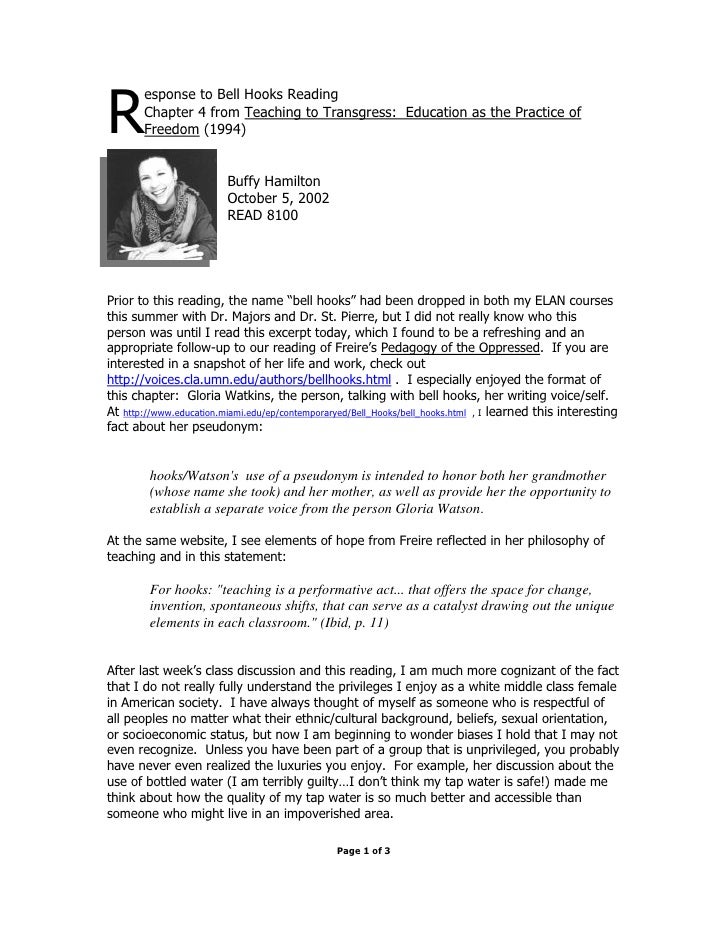 Response to Bell Hooks Reading
Chapter 4 from Teaching to Transgress: Education as the Practice of Freedom (1994)

Buffy Hamilton
October 5, 2002
READ 8100

Prior to this reading, the name “bell hooks” had been dropped in both my ELAN courses this summer with Dr. Majors and Dr. St. Pierre, but I did not really know who this person was until I read this excerpt today, which I found to be a refreshing and an appropriate follow-up to our reading of Freire’s Pedagogy of the Oppressed. If you are interested in a snapshot of her life and work, check out http://voices.cla.umn.edu/authors/bellhooks.html . I especially enjoyed the format of this chapter: Gloria Watkins, the person, talking with bell hooks, her writing voice/self. At http://www.education.miami.edu/ep/contemporaryed/Bell_Hooks/bell_hooks.html , I learned this interesting fact about her pseudonym:

hooks/Watson's use of a pseudonym is intended to honor both her grandmother (whose name she took) and her mother, as well as provide her the opportunity to establish a separate voice from the person Gloria Watson.

At the same website, I see elements of hope from Freire reflected in her philosophy of teaching and in this statement:

For hooks: "teaching is a performative act... that offers the space for change, invention, spontaneous shifts, that can serve as a catalyst drawing out the unique elements in each classroom." (Ibid, p. 11)

After last week’s class discussion and this reading, I am much more cognizant of the fact that I do not really fully understand the privileges I enjoy as a white middle class female in American society. I have always thought of myself as someone who is respectful of all peoples no matter what their ethnic/cultural background, beliefs, sexual orientation, or socioeconomic status, but now I am beginning to wonder biases I hold that I may not even recognize. Unless you have been part of a group that is unprivileged, you probably have never even realized the luxuries you enjoy. For example, her discussion about the use of bottled water (I am terribly guilty…I don’t think my tap water is safe!) made me think about how the quality of my tap water is so much better and accessible than someone who might live in an impoverished area.

Page 1 of 3